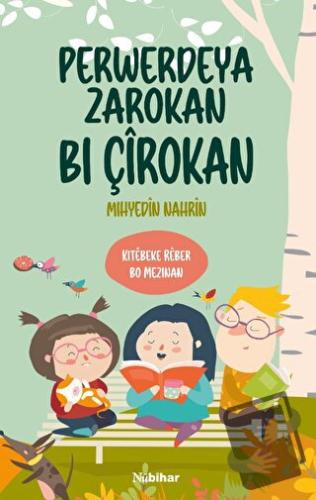 PERWERDEYA ZAROKAN BI ÇÎROKAN

MIHYEDÎN NAHRÎN

KITÊBEKE RÊBER BO MEZINAN

Nûbihar